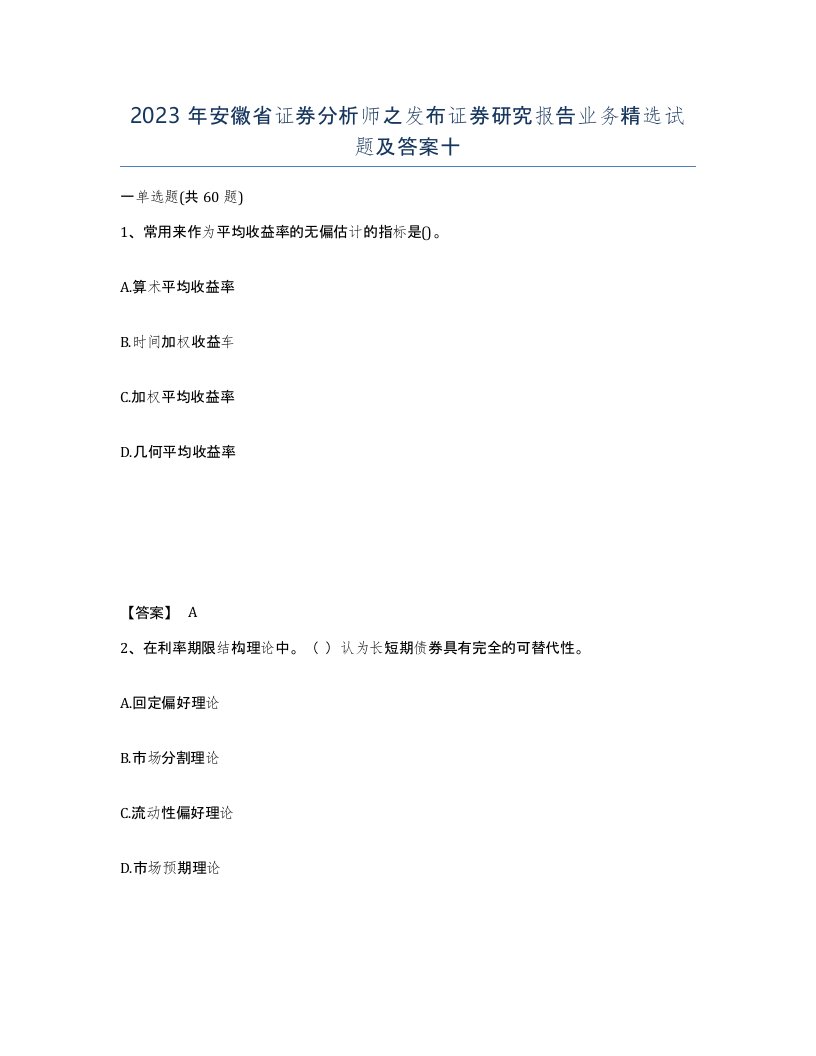 2023年安徽省证券分析师之发布证券研究报告业务精选试题及答案十

一单选题(共60题)

1、常用来作为平均收益率的无偏估计的指标是()。

A.算术平均收益率

B.时间加权收益车

C.加权平均收益率

D.几何平均收益率

【答案】 A

2、在利率期限结构理论中。（ ）认为长短期债券具有完全的可替代性。

A.回定偏好理论

B.市场分割理论

C.流动性偏好理论

D.市场预期理论